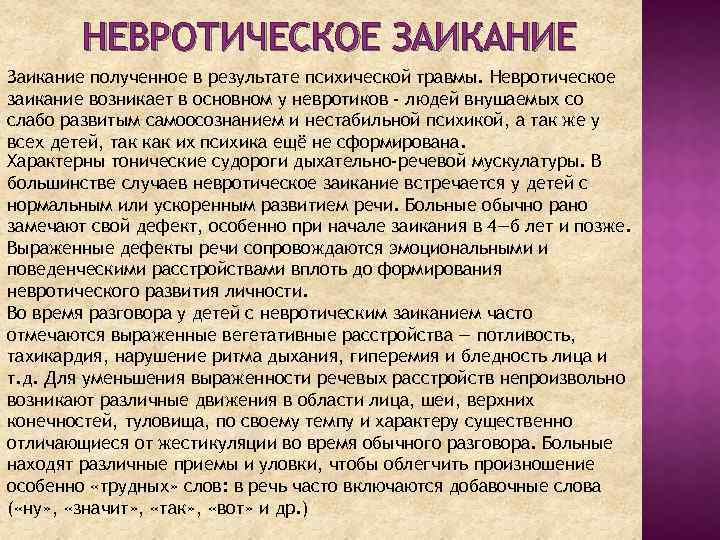 НЕВРОТИЧЕСКОЕ ЗАИКАНИЕ

Заикание полученное в результате психической травмы. Невротическое заикание возникает в основном у невротиков - людей внушаемых со слабо развитым самоосознанием и нестабильной психикой, а так же у всех детей, так как их психика ещё не сформирована.

Характерны тонические судороги дыхательно-речевой мускулатуры. В большинстве случаев невротическое заикание встречается у детей с нормальным или ускоренным развитием речи. Больные обычно рано замечают свой дефект, особенно при начале заикания в 4—6 лет и позже. Выраженные дефекты речи сопровождаются эмоциональными и поведенческими расстройствами вплоть до формирования невротического развития личности.

Во время разговора у детей с невротическим заиканием часто отмечаются выраженные вегетативные расстройства — потливость, тахикардия, нарушение ритма дыхания, гиперемия и бледность лица и т.д. Для уменьшения выраженности речевых расстройств непроизвольно возникают различные движения в области лица, шеи, верхних конечностей, туловища, по своему темпу и характеру существенно отличающиеся от жестикуляции во время обычного разговора. Больные находят различные приемы и уловки, чтобы облегчить произношение особенно «трудных» слов: в речь часто включаются добавочные слова («ну», «значит», «так», «вот» и др.)